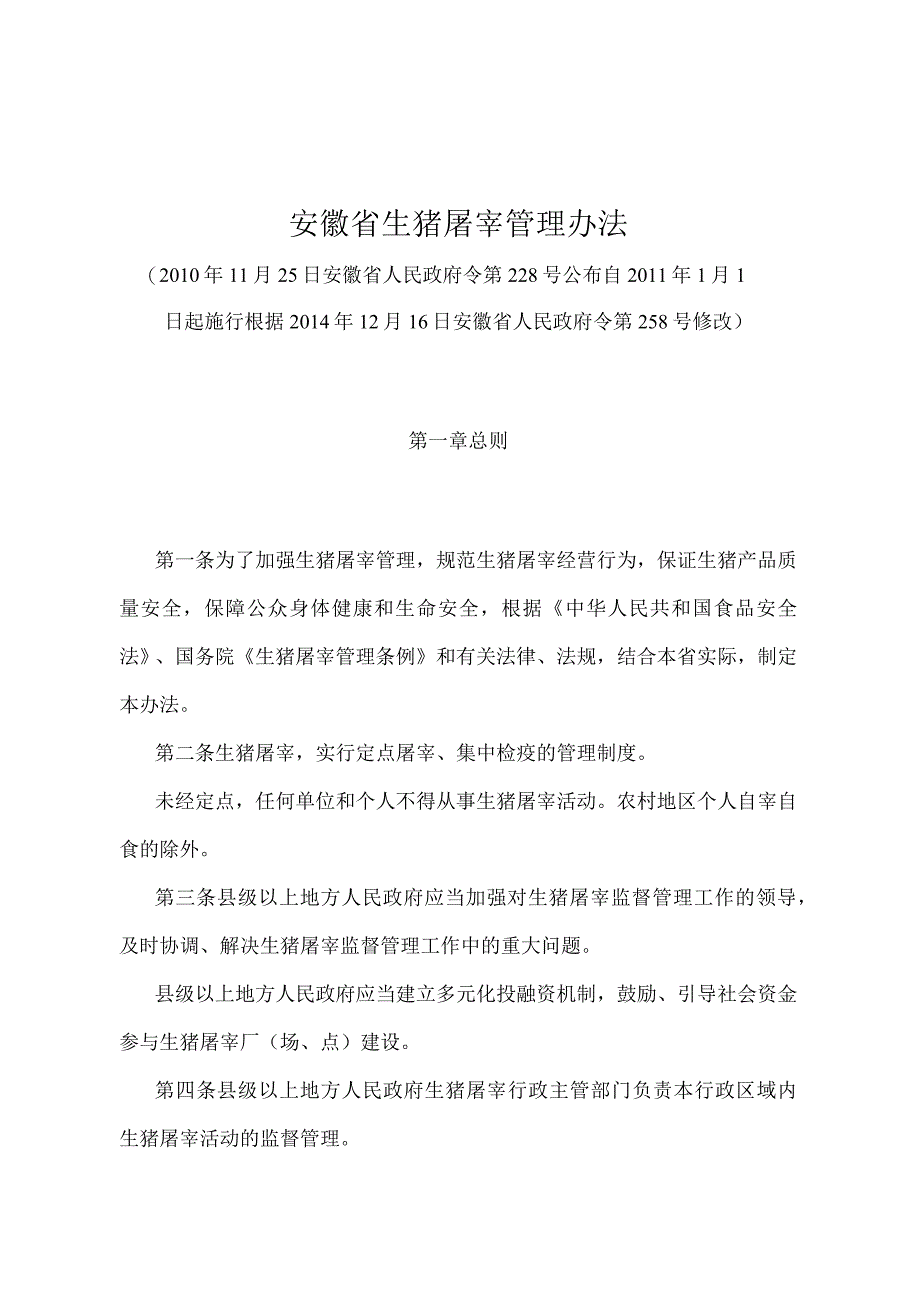 安徽省生猪屠宰管理办法

（2010年11月25日安徽省人民政府令第228号公布自2011年1月1日起施行根据2014年12月16日安徽省人民政府令第258号修改）

第一章总则

第一条为了加强生猪屠宰管理，规范生猪屠宰经营行为，保证生猪产品质量安全，保障公众身体健康和生命安全，根据《中华人民共和国食品安全法》、国务院《生猪屠宰管理条例》和有关法律、法规，结合本省实际，制定本办法。

第二条生猪屠宰，实行定点屠宰、集中检疫的管理制度。

未经定点，任何单位和个人不得从事生猪屠宰活动。农村地区个人自宰自食的除外。

第三条县级以上地方人民政府应当加强对生猪屠宰监督管理工作的领导，及时协调、解决生猪屠宰监督管理工作中的重大问题。

县级以上地方人民政府应当建立多元化投融资机制，鼓励、引导社会资金参与生猪屠宰厂（场、点）建设。

第四条县级以上地方人民政府生猪屠宰行政主管部门负责本行政区域内生猪屠宰活动的监督管理。